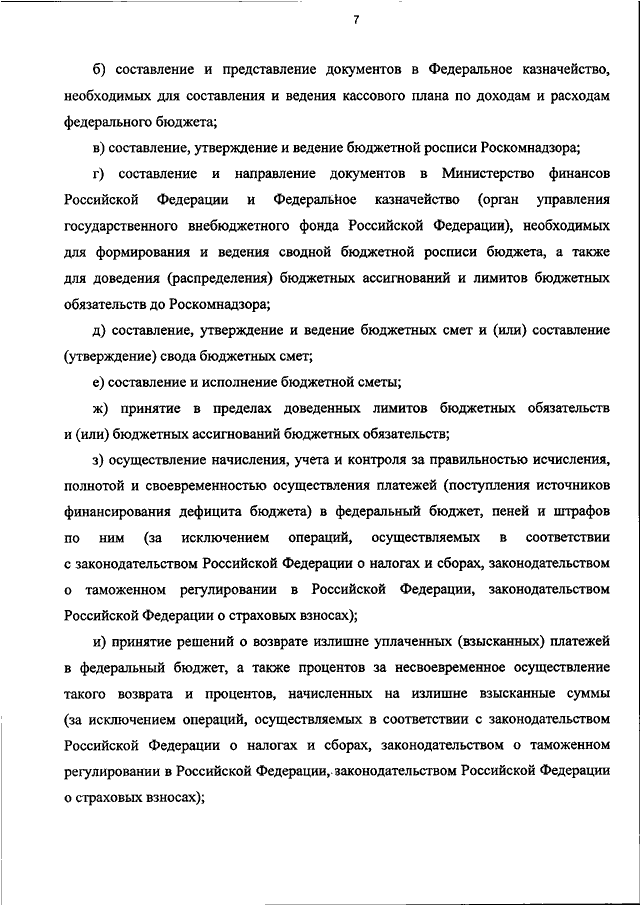 7

б) составление и представление документов в Федеральное казначейство, необходимых для составления и ведения кассового плана по доходам и расходам федерального бюджета;

в) составление, утверждение и ведение бюджетной росписи Роскомнадзора;

г) составление и направление документов в Министерство финансов Российской Федерации и Федеральное казначейство (орган управления государственного внебюджетного фонда Российской Федерации), необходимых для формирования и ведения сводной бюджетной росписи бюджета, а также для доведения (распределения) бюджетных ассигнований и лимитов бюджетных обязательств до Роскомнадзора;

д) составление, утверждение и ведение бюджетных смет и (или) составление (утверждение) свода бюджетных смет;

е) составление и исполнение бюджетной сметы;

ж) принятие в пределах доведенных лимитов бюджетных обязательств и (или) бюджетных ассигнований бюджетных обязательств;

з) осуществление начисления, учета и контроля за правильностью исчисления, полнотой и своевременностью осуществления платежей (поступления источников финансирования дефицита бюджета) в федеральный бюджет, пеней и штрафов по ним (за исключением операций, осуществляемых в соответствии с законодательством Российской Федерации о налогах и сборах, законодательством о таможенном регулировании в Российской Федерации, законодательством Российской Федерации о страховых взносах);

и) принятие решений о возврате излишне уплаченных (взысканных) платежей в федеральный бюджет, а также процентов за несвоевременное осуществление такого возврата и процентов, начисленных на излишне взысканные суммы (за исключением операций, осуществляемых в соответствии с законодательством Российской Федерации о налогах и сборах, законодательством о таможенном регулировании в Российской Федерации, законодательством Российской Федерации о страховых взносах);